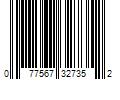 0 77567 32735 2